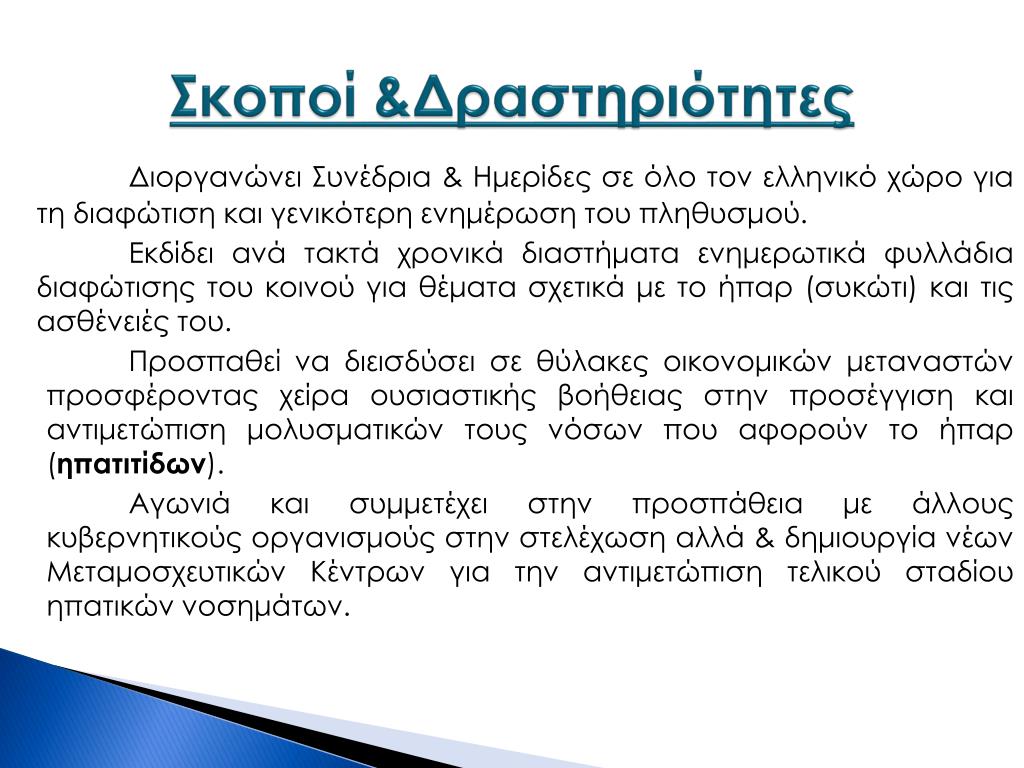 Σκοποί &Δραστηριότητες

Διοργανώνει Συνέδρια & Ημερίδες σε όλο τον ελληνικό χώρο για τη διαφώτιση και γενικότερη ενημέρωση του πληθυσμού.

Εκδίδει ανά τακτά χρονικά διαστήματα ενημερωτικά φυλλάδια διαφώτισης του κοινού για θέματα σχετικά με το ήπαρ (συκώτι) και τις ασθένειές του.

Προσπαθεί να διεισδύσει σε θύλακες οικονομικών μεταναστών προσφέροντας χείρα ουσιαστικής βοήθειας στην προσέγγιση και αντιμετώπιση μολυσματικών τους νόσων που αφορούν το ήπαρ (ηπατιτίδων).

Αγωνιά και συμμετέχει στην προσπάθεια με άλλους κυβερνητικούς οργανισμούς στην στελέχωση αλλά & δημιουργία νέων Μεταμοσχευτικών Κέντρων για την αντιμετώπιση τελικού σταδίου ηπατικών νοσημάτων.